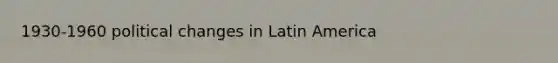 1930-1960 political changes in Latin America